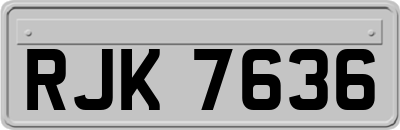 RJK 7636